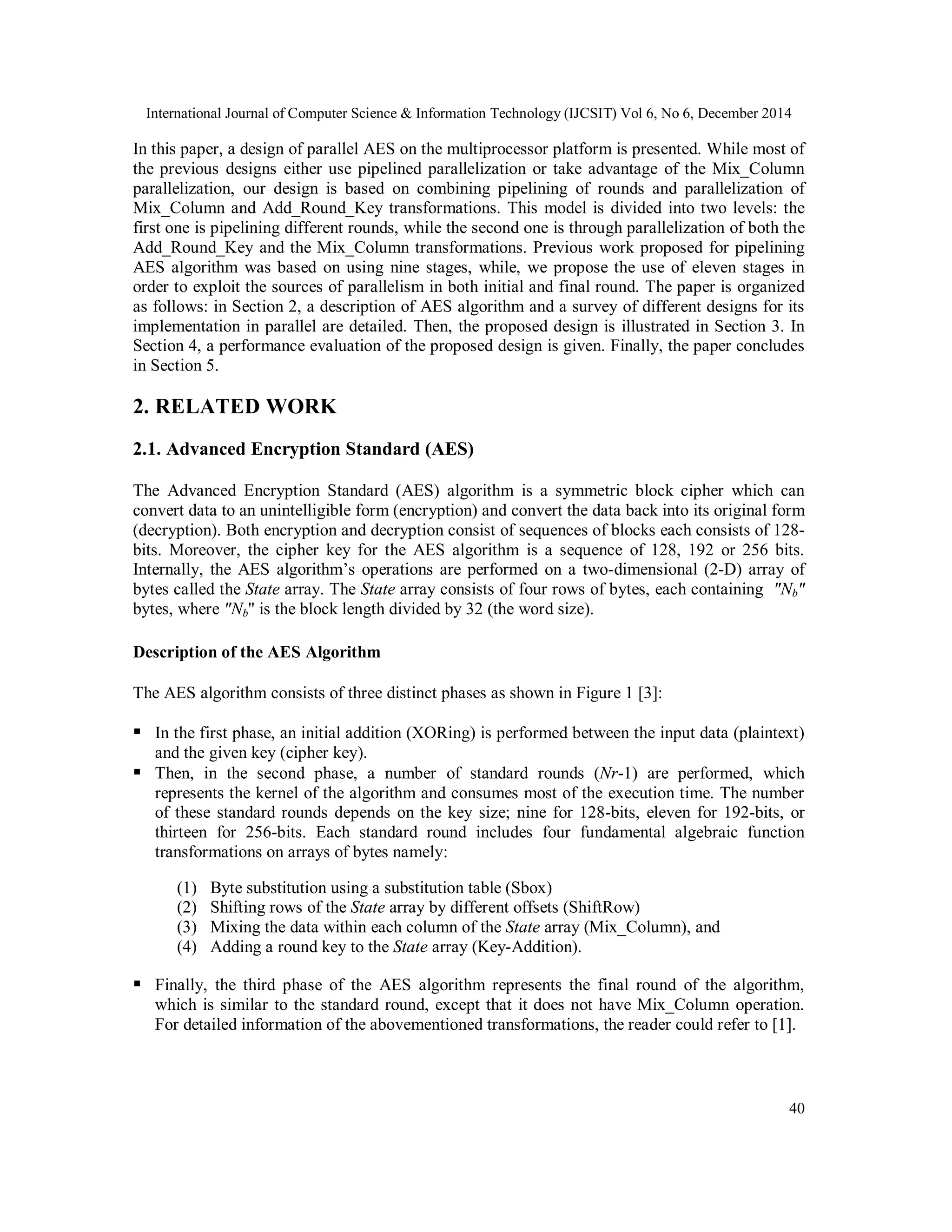 International Journal of Computer Science & Information Technology (IJCSIT) Vol 6, No 6, December 2014

In this paper, a design of parallel AES on the multiprocessor platform is presented. While most of the previous designs either use pipelined parallelization or take advantage of the Mix_Column parallelization, our design is based on combining pipelining of rounds and parallelization of Mix_Column and Add_Round_Key transformations. This model is divided into two levels: the first one is pipelining different rounds, while the second one is through parallelization of both the Add_Round_Key and the Mix_Column transformations. Previous work proposed for pipelining AES algorithm was based on using nine stages, while, we propose the use of eleven stages in order to exploit the sources of parallelism in both initial and final round. The paper is organized as follows: in Section 2, a description of AES algorithm and a survey of different designs for its implementation in parallel are detailed. Then, the proposed design is illustrated in Section 3. In Section 4, a performance evaluation of the proposed design is given. Finally, the paper concludes in Section 5.

2. RELATED WORK

2.1. Advanced Encryption Standard (AES)

The Advanced Encryption Standard (AES) algorithm is a symmetric block cipher which can convert data to an unintelligible form (encryption) and convert the data back into its original form (decryption). Both encryption and decryption consist of sequences of blocks each consists of 128-bits. Moreover, the cipher key for the AES algorithm is a sequence of 128, 192 or 256 bits. Internally, the AES algorithm's operations are performed on a two-dimensional (2-D) array of bytes called the State array. The State array consists of four rows of bytes, each containing "$N_b$" bytes, where "$N_b$" is the block length divided by 32 (the word size).

Description of the AES Algorithm

The AES algorithm consists of three distinct phases as shown in Figure 1 [3]:

▪ In the first phase, an initial addition (XORing) is performed between the input data (plaintext) and the given key (cipher key).
▪ Then, in the second phase, a number of standard rounds (Nr-1) are performed, which represents the kernel of the algorithm and consumes most of the execution time. The number of these standard rounds depends on the key size; nine for 128-bits, eleven for 192-bits, or thirteen for 256-bits. Each standard round includes four fundamental algebraic function transformations on arrays of bytes namely:

(1) Byte substitution using a substitution table (Sbox)
(2) Shifting rows of the State array by different offsets (ShiftRow)
(3) Mixing the data within each column of the State array (Mix_Column), and
(4) Adding a round key to the State array (Key-Addition).

▪ Finally, the third phase of the AES algorithm represents the final round of the algorithm, which is similar to the standard round, except that it does not have Mix_Column operation. For detailed information of the abovementioned transformations, the reader could refer to [1].

40